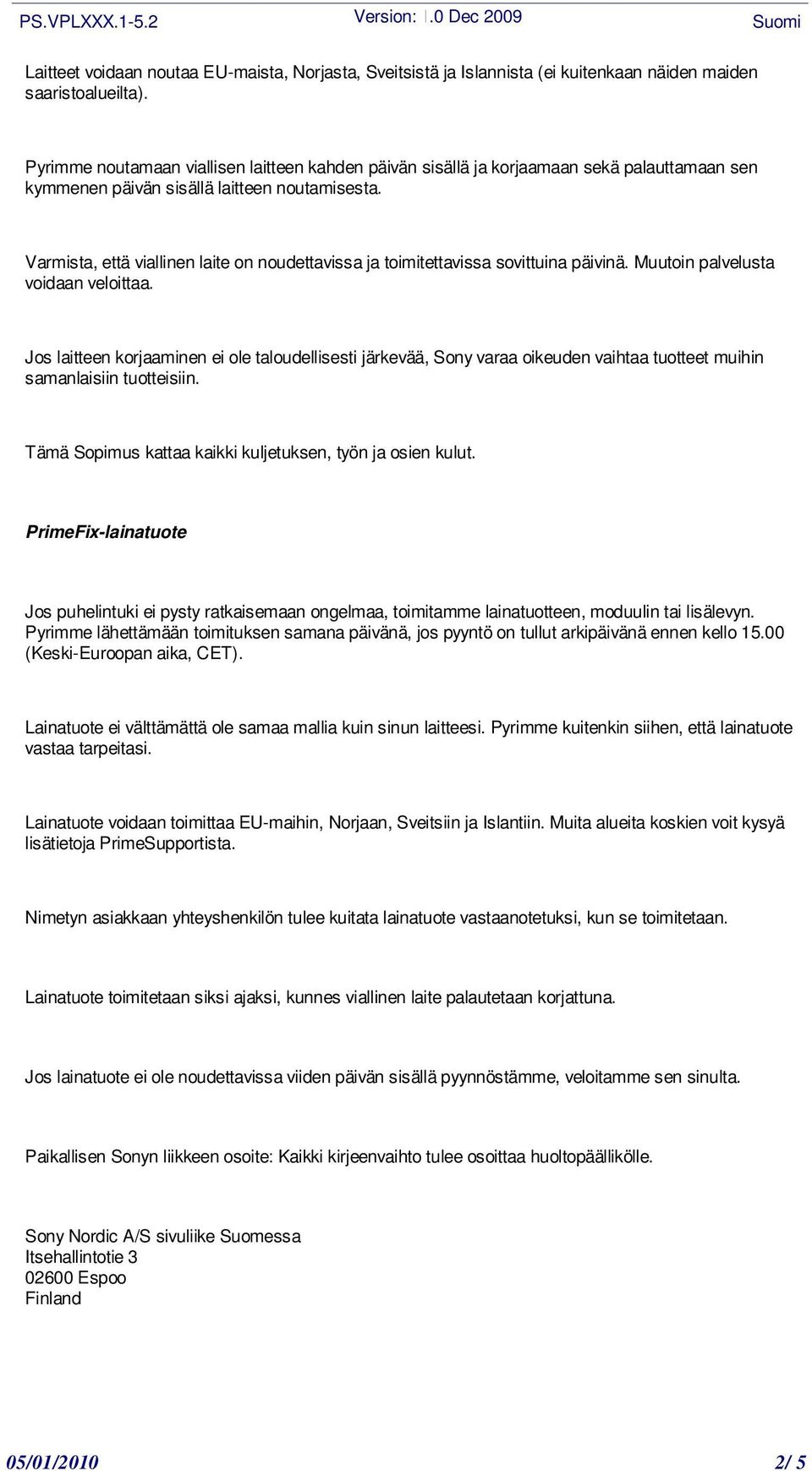 PS.VPLXXX.1-5.2 Version: 1.0 Dec 2009 Suomi

Laitteet voidaan noutaa EU-maista, Norjasta, Sveitsistä ja Islannista (ei kuitenkaan näiden maiden saaristoalueilta).

Pyrimme noutamaan viallisen laitteen kahden päivän sisällä ja korjaamaan sekä palauttamaan sen kymmenen päivän sisällä laitteen noutamisesta.

Varmista, että viallinen laite on noudettavissa ja toimitettavissa sovittuina päivinä. Muutoin palvelusta voidaan veloittaa.

Jos laitteen korjaaminen ei ole taloudellisesti järkevää, Sony varaa oikeuden vaihtaa tuotteet muihin samanlaisiin tuotteisiin.

Tämä Sopimus kattaa kaikki kuljetuksen, työn ja osien kulut.

PrimeFix-lainatuote

Jos puhelintuki ei pysty ratkaisemaan ongelmaa, toimitamme lainatuotteen, moduulin tai lisälevyn. Pyrimme lähettämään toimituksen samana päivänä, jos pyyntö on tullut arkipäivänä ennen kello 15.00 (Keski-Euroopan aika, CET).

Lainatuote ei välttämättä ole samaa mallia kuin sinun laitteesi. Pyrimme kuitenkin siihen, että lainatuote vastaa tarpeitasi.

Lainatuote voidaan toimittaa EU-maihin, Norjaan, Sveitsiin ja Islantiin. Muita alueita koskien voit kysyä lisätietoja PrimeSupportista.

Nimetyn asiakkaan yhteyshenkilön tulee kuitata lainatuote vastaanotetuksi, kun se toimitetaan.

Lainatuote toimitetaan siksi ajaksi, kunnes viallinen laite palautetaan korjattuna.

Jos lainatuote ei ole noudettavissa viiden päivän sisällä pyynnöstämme, veloitamme sen sinulta.

Paikallisen Sonyn liikkeen osoite: Kaikki kirjeenvaihto tulee osoittaa huoltopäällikölle.

Sony Nordic A/S sivuliike Suomessa
Itsehallintotie 3
02600 Espoo
Finland

05/01/2010 2/ 5